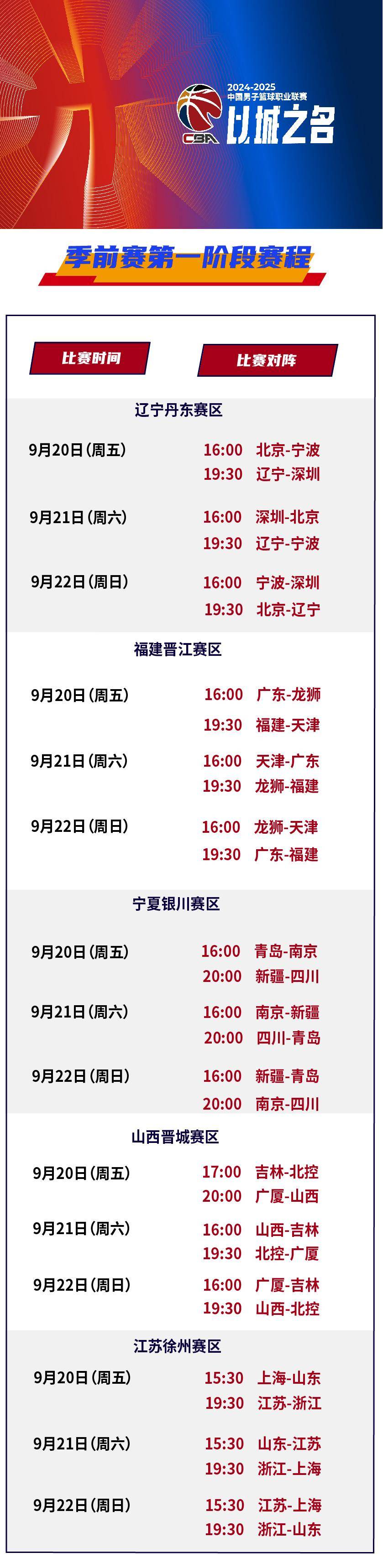 2024-2025
中国男子篮球职业联赛
CBA
以城之名

季前赛第一阶段赛程

比赛时间
比赛对阵

辽宁丹东赛区

9月20日(周五) 16:00 北京-宁波
19:30 辽宁-深圳

9月21日(周六) 16:00 深圳-北京
19:30 辽宁-宁波

9月22日(周日) 16:00 宁波-深圳
19:30 北京-辽宁

福建晋江赛区

9月20日(周五) 16:00 广东-龙狮
19:30 福建-天津

9月21日(周六) 16:00 天津-广东
19:30 龙狮-福建

9月22日(周日) 16:00 龙狮-天津
19:30 广东-福建

宁夏银川赛区

9月20日(周五) 16:00 青岛-南京
20:00 新疆-四川

9月21日(周六) 16:00 南京-新疆
20:00 四川-青岛

9月22日(周日) 16:00 新疆-青岛
20:00 南京-四川

山西晋城赛区

9月20日(周五) 17:00 吉林-北控
20:00 广厦-山西

9月21日(周六) 16:00 山西-吉林
19:30 北控-广厦

9月22日(周日) 16:00 广厦-吉林
19:30 山西-北控

江苏徐州赛区

9月20日(周五) 15:30 上海-山东
19:30 江苏-浙江

9月21日(周六) 15:30 山东-江苏
19:30 浙江-上海

9月22日(周日) 15:30 江苏-上海
19:30 浙江-山东